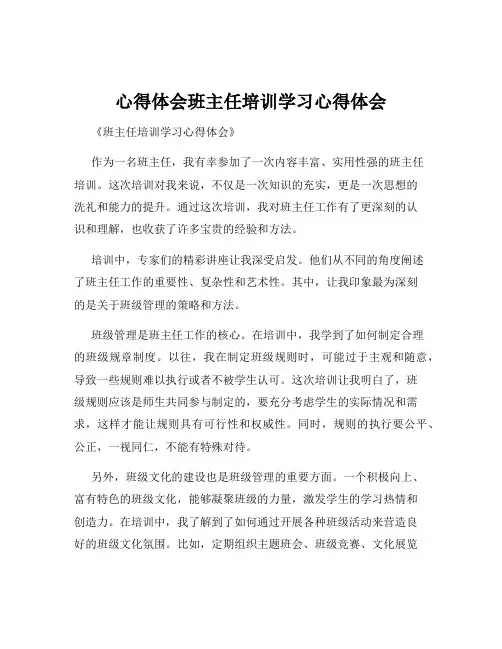 心得体会班主任培训学习心得体会

《班主任培训学习心得体会》

作为一名班主任，我有幸参加了一次内容丰富、实用性强的班主任培训。这次培训对我来说，不仅是一次知识的充实，更是一次思想的洗礼和能力的提升。通过这次培训，我对班主任工作有了更深刻的认识和理解，也收获了许多宝贵的经验和方法。

培训中，专家们的精彩讲座让我深受启发。他们从不同的角度阐述了班主任工作的重要性、复杂性和艺术性。其中，让我印象最为深刻的是关于班级管理的策略和方法。

班级管理是班主任工作的核心。在培训中，我学到了如何制定合理的班级规章制度。以往，我在制定班级规则时，可能过于主观和随意，导致一些规则难以执行或者不被学生认可。这次培训让我明白了，班级规则应该是师生共同参与制定的，要充分考虑学生的实际情况和需求，这样才能让规则具有可行性和权威性。同时，规则的执行要公平、公正，一视同仁，不能有特殊对待。

另外，班级文化的建设也是班级管理的重要方面。一个积极向上、富有特色的班级文化，能够凝聚班级的力量，激发学生的学习热情和创造力。在培训中，我了解到了如何通过开展各种班级活动来营造良好的班级文化氛围。比如，定期组织主题班会、班级竞赛、文化展览